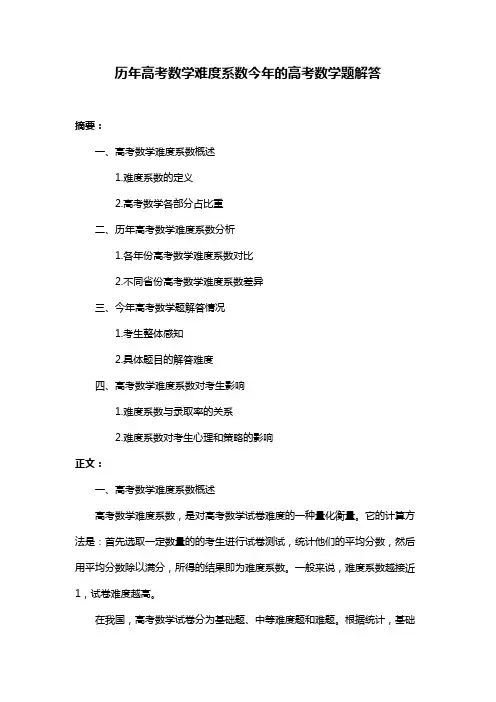 历年高考数学难度系数今年的高考数学题解答

摘要：

一、高考数学难度系数概述

1.难度系数的定义

2.高考数学各部分占比重

二、历年高考数学难度系数分析

1.各年份高考数学难度系数对比

2.不同省份高考数学难度系数差异

三、今年高考数学题解答情况

1.考生整体感知

2.具体题目的解答难度

四、高考数学难度系数对考生影响

1.难度系数与录取率的关系

2.难度系数对考生心理和策略的影响

正文：

一、高考数学难度系数概述

高考数学难度系数，是对高考数学试卷难度的一种量化衡量。它的计算方法是：首先选取一定数量的的考生进行试卷测试，统计他们的平均分数，然后用平均分数除以满分，所得的结果即为难度系数。一般来说，难度系数越接近1，试卷难度越高。

在我国，高考数学试卷分为基础题、中等难度题和难题。根据统计，基础